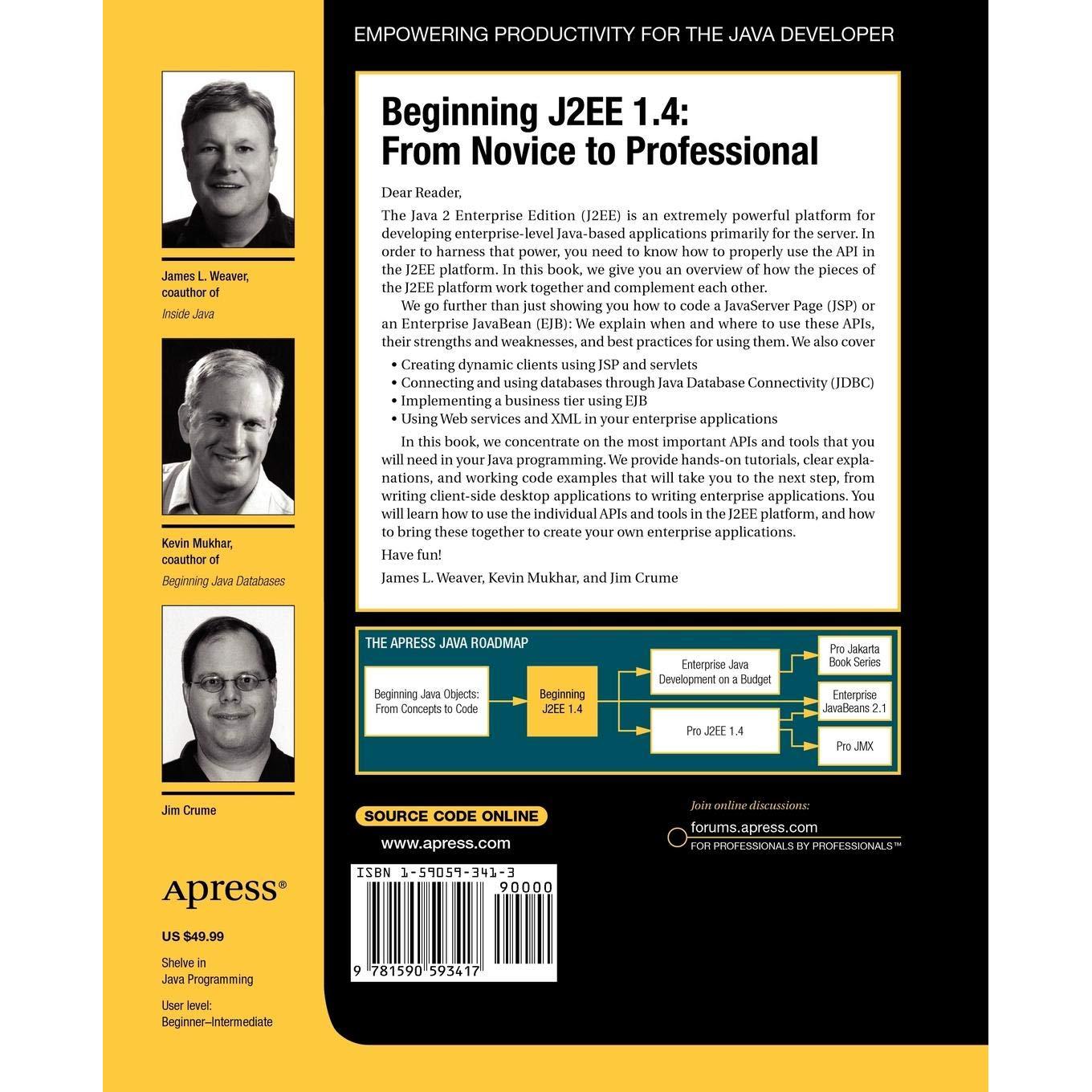 EMPOWERING PRODUCTIVITY FOR THE JAVA DEVELOPER

James L. Weaver, coauthor of Inside Java

Kevin Mukhar, coauthor of Beginning Java Databases

Jim Crume

Apress®

US $49.99

Shelve in Java Programming

User level: Beginner–Intermediate

Beginning J2EE 1.4: From Novice to Professional

Dear Reader,

The Java 2 Enterprise Edition (J2EE) is an extremely powerful platform for developing enterprise-level Java-based applications primarily for the server. In order to harness that power, you need to know how to properly use the API in the J2EE platform. In this book, we give you an overview of how the pieces of the J2EE platform work together and complement each other.

We go further than just showing you how to code a JavaServer Page (JSP) or an Enterprise JavaBean (EJB): We explain when and where to use these APIs, their strengths and weaknesses, and best practices for using them. We also cover

• Creating dynamic clients using JSP and servlets
• Connecting and using databases through Java Database Connectivity (JDBC)
• Implementing a business tier using EJB
• Using Web services and XML in your enterprise applications

In this book, we concentrate on the most important APIs and tools that you will need in your Java programming. We provide hands-on tutorials, clear explanations, and working code examples that will take you to the next step, from writing client-side desktop applications to writing enterprise applications. You will learn how to use the individual APIs and tools in the J2EE platform, and how to bring these together to create your own enterprise applications.

Have fun!

James L. Weaver, Kevin Mukhar, and Jim Crume

THE APRESS JAVA ROADMAP

Beginning Java Objects: From Concepts to Code

Beginning J2EE 1.4

Enterprise Java Development on a Budget

Pro J2EE 1.4

Pro Jakarta Book Series

Enterprise JavaBeans 2.1

Pro JMX

SOURCE CODE ONLINE

www.apress.com

Join online discussions:

forums.apress.com

FOR PROFESSIONALS BY PROFESSIONALS™

ISBN 1-59059-341-3

90000

9 781590 593417